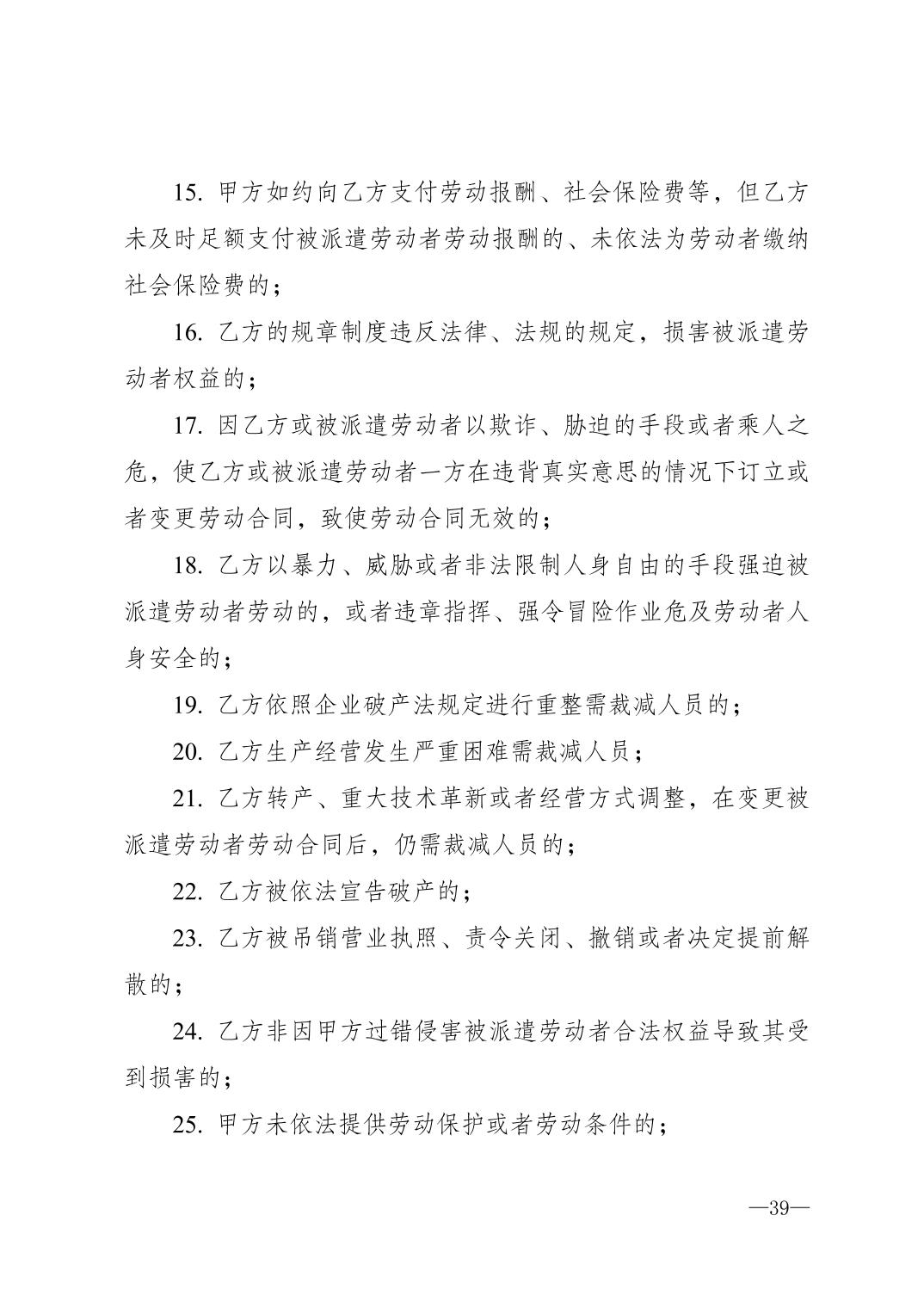 15. 甲方如约向乙方支付劳动报酬、社会保险费等，但乙方未及时足额支付被派遣劳动者劳动报酬的、未依法为劳动者缴纳社会保险费的；

16. 乙方的规章制度违反法律、法规的规定，损害被派遣劳动者权益的；

17. 因乙方或被派遣劳动者以欺诈、胁迫的手段或者乘人之危，使乙方或被派遣劳动者一方在违背真实意思的情况下订立或者变更劳动合同，致使劳动合同无效的；

18. 乙方以暴力、威胁或者非法限制人身自由的手段强迫被派遣劳动者劳动的，或者违章指挥、强令冒险作业危及劳动者人身安全的；

19. 乙方依照企业破产法规定进行重整需裁减人员的；

20. 乙方生产经营发生严重困难需裁减人员；

21. 乙方转产、重大技术革新或者经营方式调整，在变更被派遣劳动者劳动合同后，仍需裁减人员的；

22. 乙方被依法宣告破产的；

23. 乙方被吊销营业执照、责令关闭、撤销或者决定提前解散的；

24. 乙方非因甲方过错侵害被派遣劳动者合法权益导致其受到损害的；

25. 甲方未依法提供劳动保护或者劳动条件的；

—39—